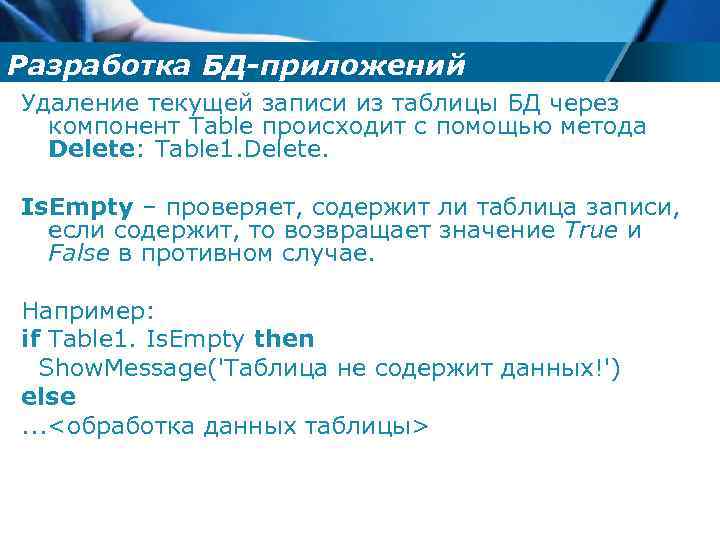 Разработка БД-приложений

Удаление текущей записи из таблицы БД через компонент Table происходит с помощью метода Delete: Table1.Delete.

IsEmpty – проверяет, содержит ли таблица записи, если содержит, то возвращает значение True и False в противном случае.

Например:
if Table1. IsEmpty then
 ShowMessage('Таблица не содержит данных!')
else
...<обработка данных таблицы>